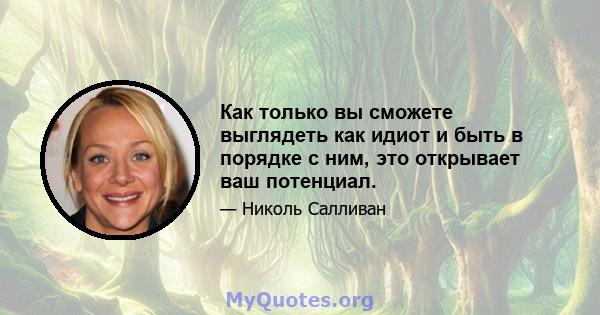 Как только вы сможете выглядеть как идиот и быть в порядке с ним, это открывает ваш потенциал.

— Николь Салливан

MyQuotes.org